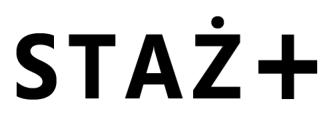 STAŻ+